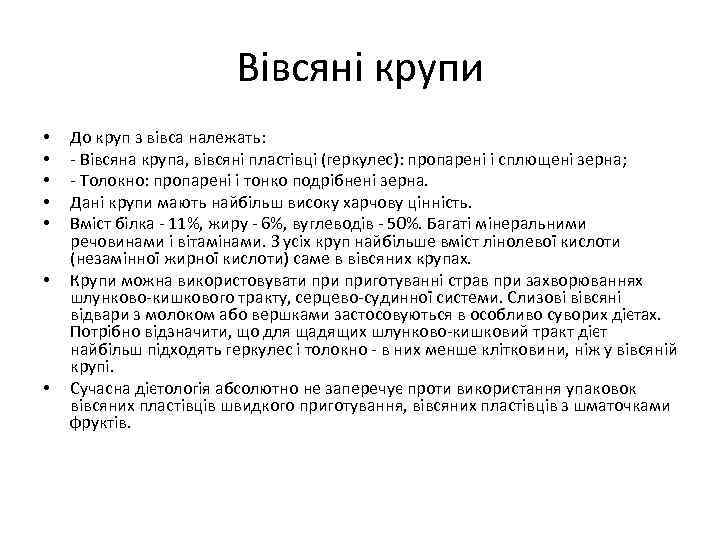 Вівсяні крупи

• До круп з вівса належать:
• - Вівсяна крупа, вівсяні пластівці (геркулес): пропарені і сплющені зерна;
• - Толокно: пропарені і тонко подрібнені зерна.
• Дані крупи мають найбільш високу харчову цінність.
• Вміст білка - 11%, жиру - 6%, вуглеводів - 50%. Багаті мінеральними речовинами і вітамінами. З усіх круп найбільше вміст лінолевої кислоти (незамінної жирної кислоти) саме в вівсяних крупах.
• Крупи можна використовувати при приготуванні страв при захворюваннях шлунково-кишкового тракту, серцево-судинної системи. Слизові вівсяні відвари з молоком або вершками застосовуються в особливо суворих дієтах. Потрібно відзначити, що для щадящих шлунково-кишковий тракт дієт найбільш підходять геркулес і толокно - в них менше клітковини, ніж у вівсяній крупі.
• Сучасна дієтологія абсолютно не заперечує проти використання упаковок вівсяних пластівців швидкого приготування, вівсяних пластівців з шматочками фруктів.